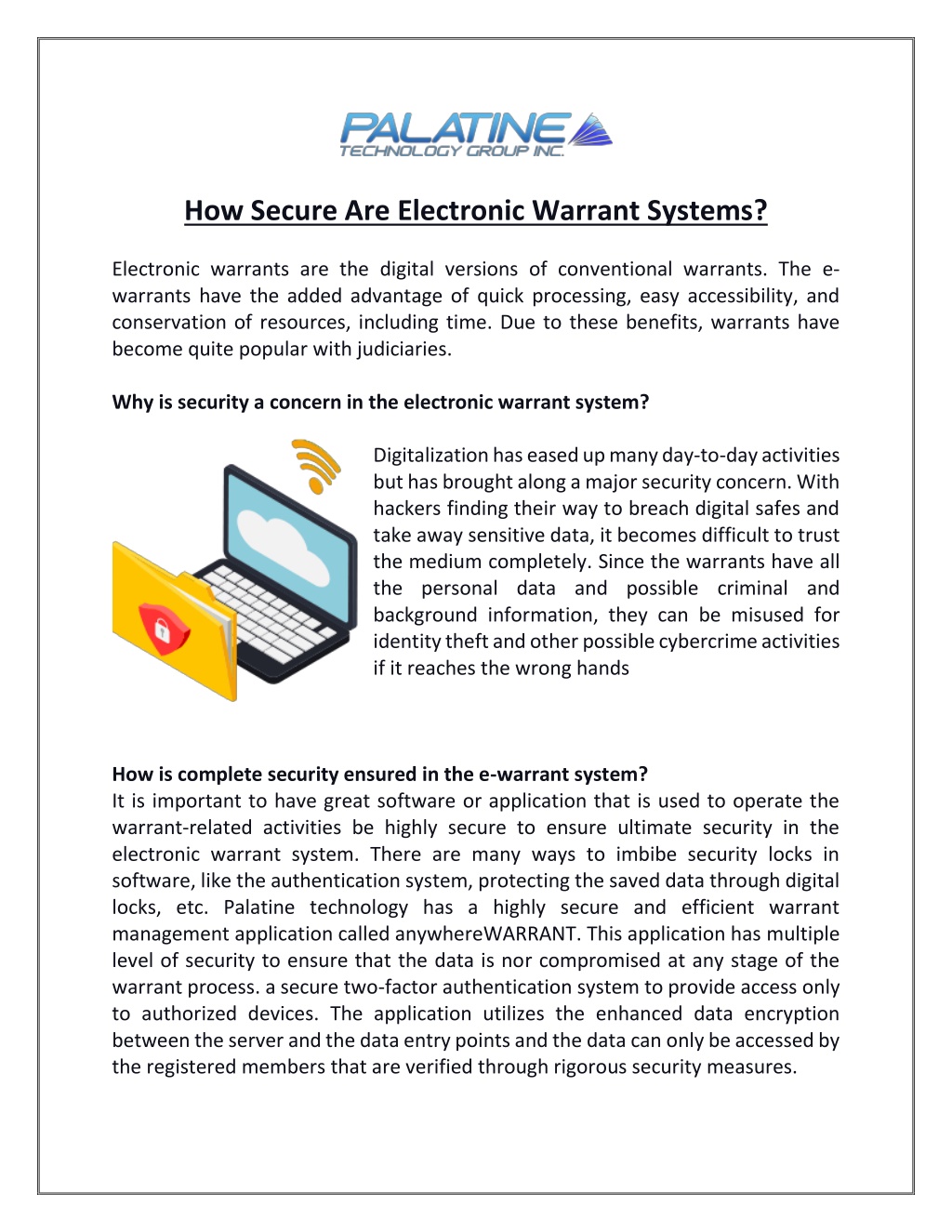 PALATINE
TECHNOLOGY GROUP INC.

How Secure Are Electronic Warrant Systems?

Electronic warrants are the digital versions of conventional warrants. The e-warrants have the added advantage of quick processing, easy accessibility, and conservation of resources, including time. Due to these benefits, warrants have become quite popular with judiciaries.

Why is security a concern in the electronic warrant system?

Digitalization has eased up many day-to-day activities but has brought along a major security concern. With hackers finding their way to breach digital safes and take away sensitive data, it becomes difficult to trust the medium completely. Since the warrants have all the personal data and possible criminal and background information, they can be misused for identity theft and other possible cybercrime activities if it reaches the wrong hands

How is complete security ensured in the e-warrant system?
It is important to have great software or application that is used to operate the warrant-related activities be highly secure to ensure ultimate security in the electronic warrant system. There are many ways to imbibe security locks in software, like the authentication system, protecting the saved data through digital locks, etc. Palatine technology has a highly secure and efficient warrant management application called anywhereWARRANT. This application has multiple level of security to ensure that the data is nor compromised at any stage of the warrant process. a secure two-factor authentication system to provide access only to authorized devices. The application utilizes the enhanced data encryption between the server and the data entry points and the data can only be accessed by the registered members that are verified through rigorous security measures.